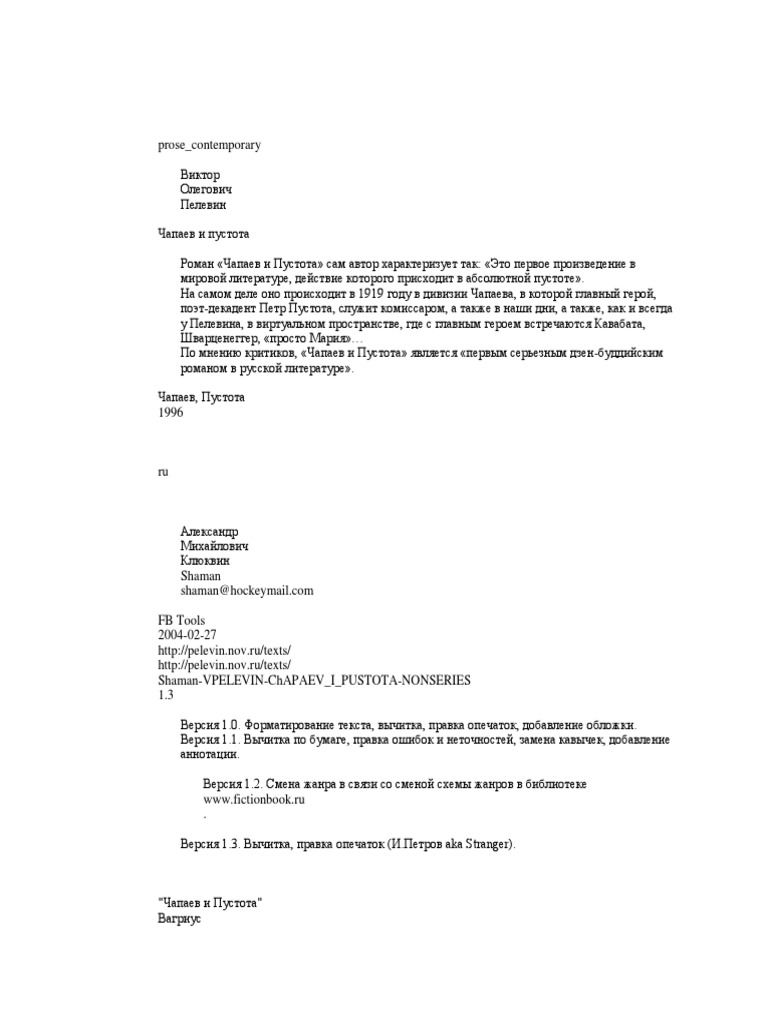 prose_contemporary

Виктор
Олегович
Пелевин

Чапаев и пустота

Роман «Чапаев и Пустота» сам автор характеризует так: «Это первое произведение в мировой литературе, действие которого присходит в абсолютной пустоте».
На самом деле оно происходит в 1919 году в дивизии Чапаева, в которой главный герой, поэт-декадент Петр Пустота, служит комиссаром, а также в наши дни, а также, как и всегда у Пелевина, в виртуальном пространстве, где с главным героем встречаются Кавабата, Шварценеггер, «просто Мария»…
По мнению критиков, «Чапаев и Пустота» является «первым серьезным дзен-буддийским романом в русской литературе».

Чапаев, Пустота
1996

ru

Александр
Михайлович
Клюквин
Shaman
shaman@hockeymail.com

FB Tools
2004-02-27
http://pelevin.nov.ru/texts/
http://pelevin.nov.ru/texts/
Shaman-VPELEVIN-ChAPAEV_I_PUSTOTA-NONSERIES
1.3

Версия 1.0. Форматирование текста, вычитка, правка опечаток, добавление обложки.
Версия 1.1. Вычитка по бумаге, правка ошибок и неточностей, замена кавычек, добавление аннотации.

Версия 1.2. Смена жанра в связи со сменой схемы жанров в библиотеке
www.fictionbook.ru
.

Версия 1.3. Вычитка, правка опечаток (И.Петров aka Stranger).

"Чапаев и Пустота"
Вагриус